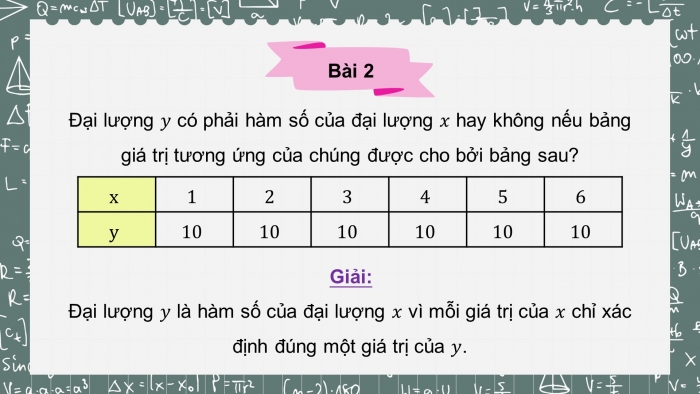 Bài 2

Đại lượng $y$ có phải hàm số của đại lượng $x$ hay không nếu bảng giá trị tương ứng của chúng được cho bởi bảng sau?

| x | 1 | 2 | 3 | 4 | 5 | 6 |
|---|---|---|---|---|---|---|
| y | 10 | 10 | 10 | 10 | 10 | 10 |

Giải:

Đại lượng $y$ là hàm số của đại lượng $x$ vì mỗi giá trị của $x$ chỉ xác định đúng một giá trị của $y$.